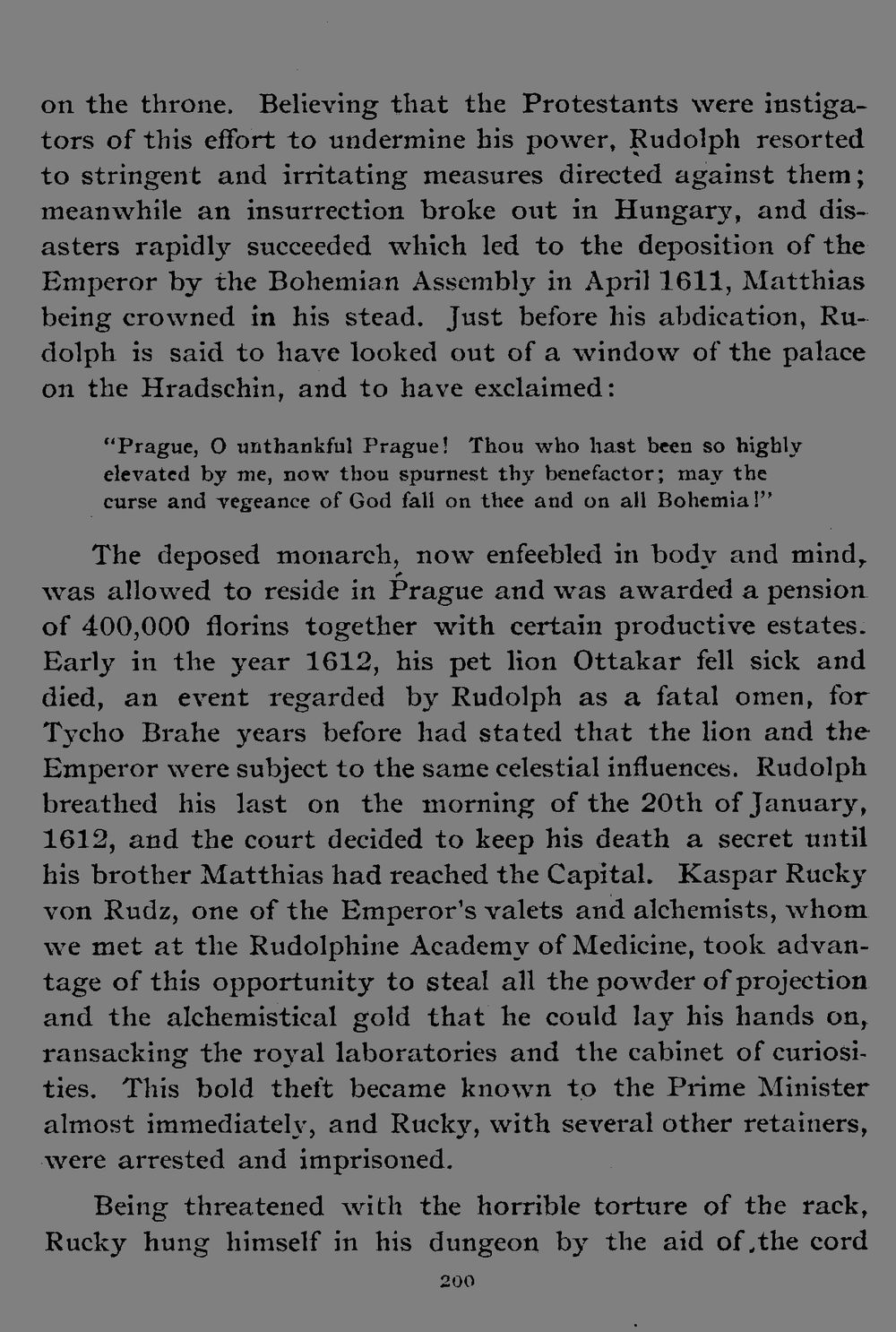 on the throne. Believing that the Protestants were instigators of this effort to undermine his power, Rudolph resorted to stringent and irritating measures directed against them; meanwhile an insurrection broke out in Hungary, and disasters rapidly succeeded which led to the deposition of the Emperor by the Bohemian Assembly in April 1611, Matthias being crowned in his stead. Just before his abdication, Rudolph is said to have looked out of a window of the palace on the Hradschin, and to have exclaimed:

"Prague, O unthankful Prague! Thou who hast been so highly elevated by me, now thou spurnest thy benefactor; may the curse and vegeance of God fall on thee and on all Bohemia!"

The deposed monarch, now enfeebled in body and mind, was allowed to reside in Prague and was awarded a pension of 400,000 florins together with certain productive estates. Early in the year 1612, his pet lion Ottakar fell sick and died, an event regarded by Rudolph as a fatal omen, for Tycho Brahe years before had stated that the lion and the Emperor were subject to the same celestial influences. Rudolph breathed his last on the morning of the 20th of January, 1612, and the court decided to keep his death a secret until his brother Matthias had reached the Capital. Kaspar Rucky von Rudz, one of the Emperor's valets and alchemists, whom we met at the Rudolphine Academy of Medicine, took advantage of this opportunity to steal all the powder of projection and the alchemistical gold that he could lay his hands on, ransacking the royal laboratories and the cabinet of curiosities. This bold theft became known to the Prime Minister almost immediately, and Rucky, with several other retainers, were arrested and imprisoned.

Being threatened with the horrible torture of the rack, Rucky hung himself in his dungeon by the aid of the cord

200